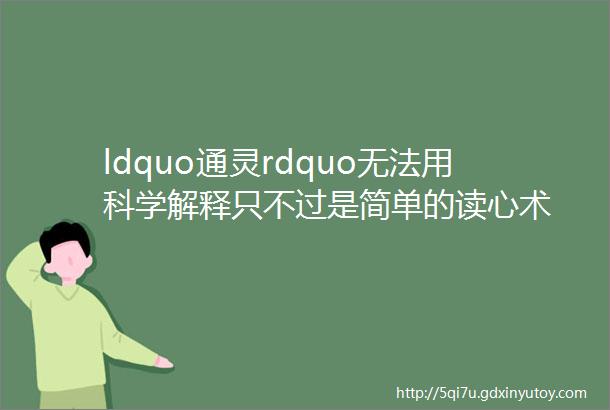 ldquo通灵rdquo无法用科学解释只不过是简单的读心术

http://5qi7u.gdxinyutoy.com